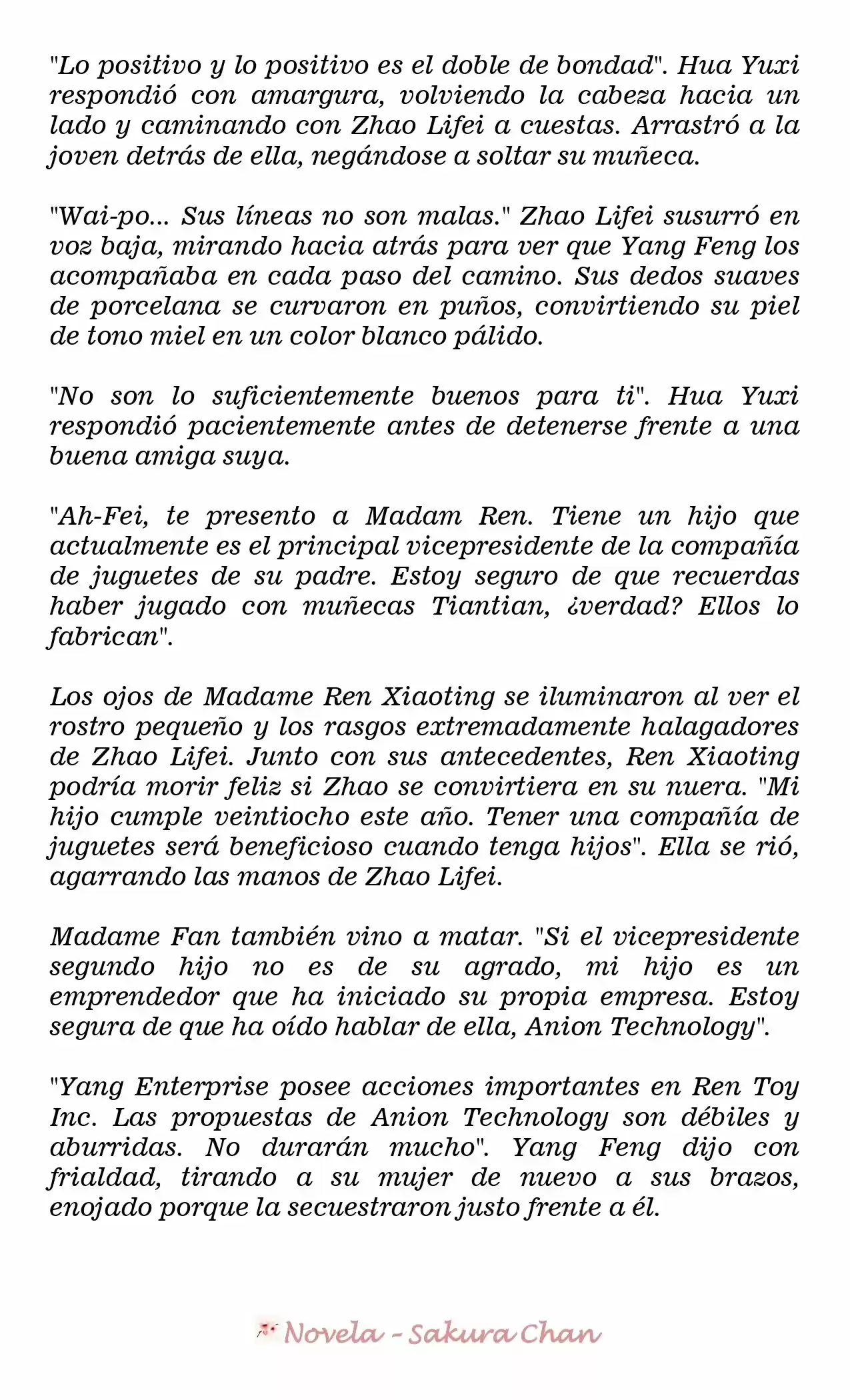 "Lo positivo y lo positivo es el doble de bondad". Hua Yuxi respondió con amargura, volviendo la cabeza hacia un lado y caminando con Zhao Lifei a cuestas. Arrastró a la joven detrás de ella, negándose a soltar su muñeca.

"Wai-po... Sus líneas no son malas." Zhao Lifei susurró en voz baja, mirando hacia atrás para ver que Yang Feng los acompañaba en cada paso del camino. Sus dedos suaves de porcelana se curvaron en puños, convirtiendo su piel de tono miel en un color blanco pálido.

"No son lo suficientemente buenos para ti". Hua Yuxi respondió pacientemente antes de detenerse frente a una buena amiga suya.

"Ah-Fei, te presento a Madam Ren. Tiene un hijo que actualmente es el principal vicepresidente de la compañía de juguetes de su padre. Estoy seguro de que recuerdas haber jugado con muñecas Tiantian, ¿verdad? Ellos lo fabrican".

Los ojos de Madame Ren Xiaoting se iluminaron al ver el rostro pequeño y los rasgos extremadamente halagadores de Zhao Lifei. Junto con sus antecedentes, Ren Xiaoting podría morir feliz si Zhao se convirtiera en su nuera. "Mi hijo cumple veintiocho este año. Tener una compañía de juguetes será beneficioso cuando tenga hijos". Ella se rió, agarrando las manos de Zhao Lifei.

Madame Fan también vino a matar. "Si el vicepresidente segundo hijo no es de su agrado, mi hijo es un emprendedor que ha iniciado su propia empresa. Estoy segura de que ha oído hablar de ella, Anion Technology".

"Yang Enterprise posee acciones importantes en Ren Toy Inc. Las propuestas de Anion Technology son débiles y aburridas. No durarán mucho". Yang Feng dijo con frialdad, tirando a su mujer de nuevo a sus brazos, enojado porque la secuestraron justo frente a él.

Novela - Sakura Chan